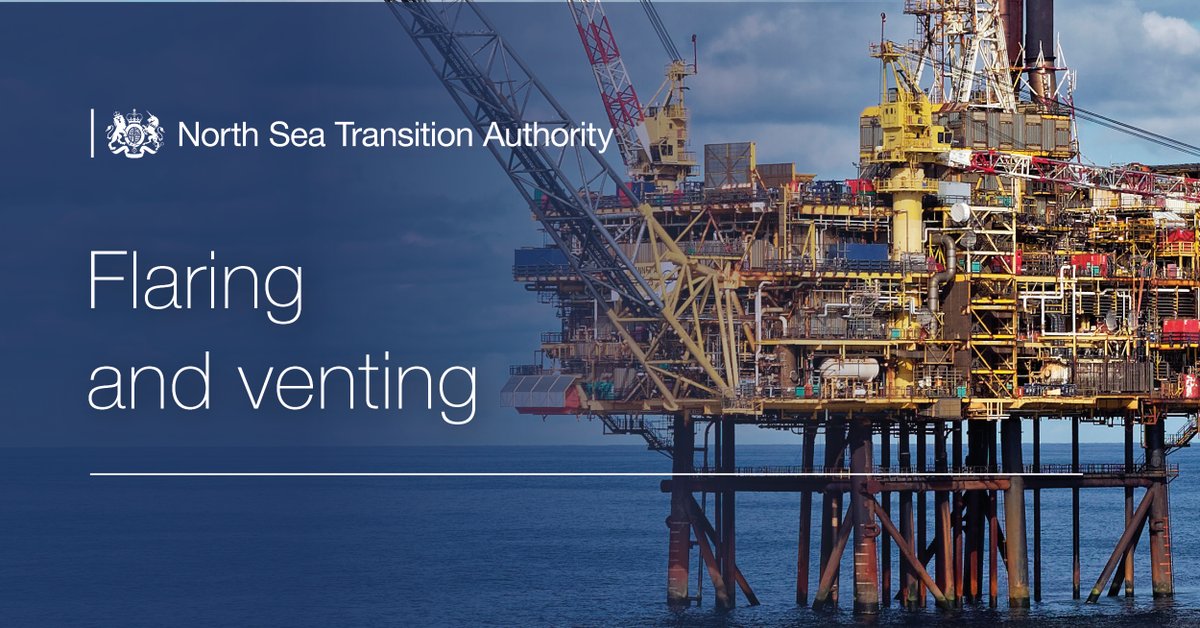 North Sea Transition Authority

Flaring and venting